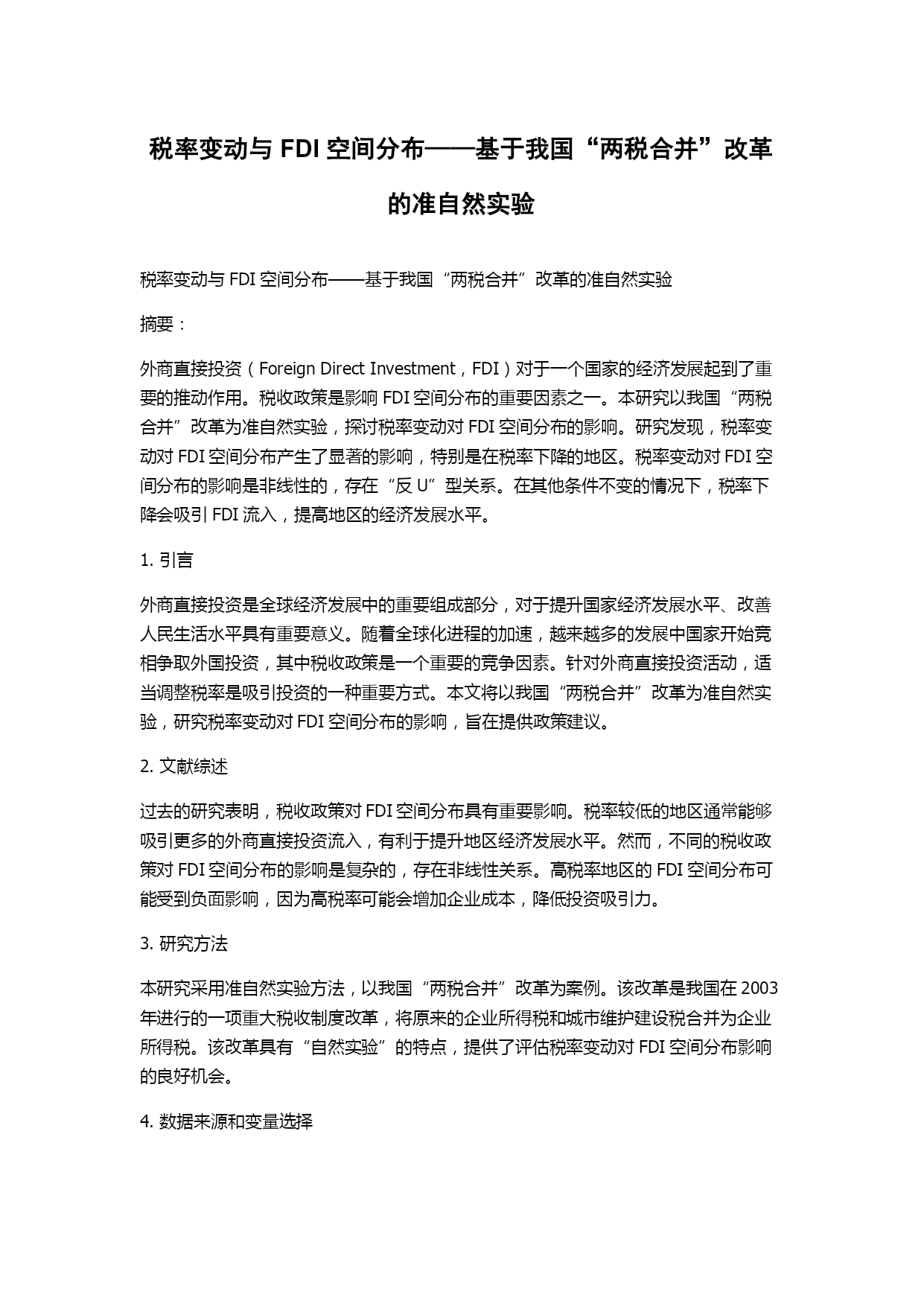 税率变动与 FDI 空间分布——基于我国“两税合并”改革的准自然实验

税率变动与 FDI 空间分布——基于我国“两税合并”改革的准自然实验

摘要：

外商直接投资（Foreign Direct Investment，FDI）对于一个国家的经济发展起到了重要的推动作用。税收政策是影响 FDI 空间分布的重要因素之一。本研究以我国“两税合并”改革为准自然实验，探讨税率变动对 FDI 空间分布的影响。研究发现，税率变动对 FDI 空间分布产生了显著的影响，特别是在税率下降的地区。税率变动对 FDI 空间分布的影响是非线性的，存在“反 U”型关系。在其他条件不变的情况下，税率下降会吸引 FDI 流入，提高地区的经济发展水平。

1. 引言

外商直接投资是全球经济发展中的重要组成部分，对于提升国家经济发展水平、改善人民生活水平具有重要意义。随着全球化进程的加速，越来越多的发展中国家开始竞相争取外国投资，其中税收政策是一个重要的竞争因素。针对外商直接投资活动，适当调整税率是吸引投资的一种重要方式。本文将以我国“两税合并”改革为准自然实验，研究税率变动对 FDI 空间分布的影响，旨在提供政策建议。

2. 文献综述

过去的研究表明，税收政策对 FDI 空间分布具有重要影响。税率较低的地区通常能够吸引更多的外商直接投资流入，有利于提升地区经济发展水平。然而，不同的税收政策对 FDI 空间分布的影响是复杂的，存在非线性关系。高税率地区的 FDI 空间分布可能受到负面影响，因为高税率可能会增加企业成本，降低投资吸引力。

3. 研究方法

本研究采用准自然实验方法，以我国“两税合并”改革为案例。该改革是我国在 2003 年进行的一项重大税收制度改革，将原来的企业所得税和城市维护建设税合并为企业所得税。该改革具有“自然实验”的特点，提供了评估税率变动对 FDI 空间分布影响的良好机会。

4. 数据来源和变量选择